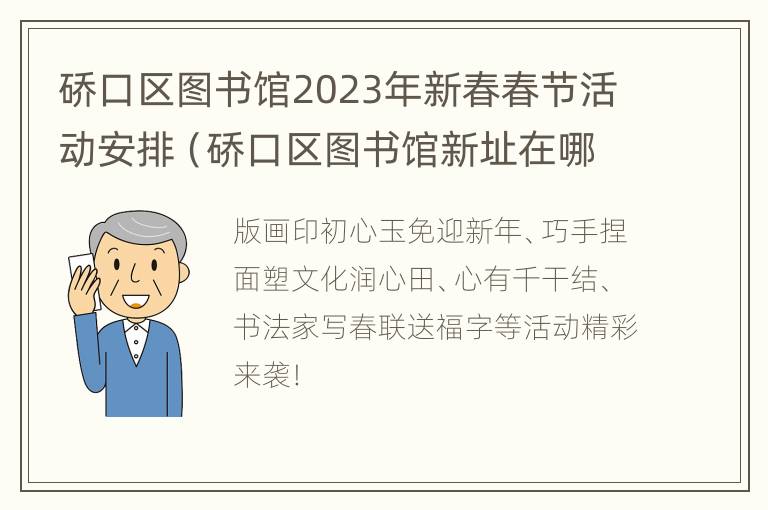 硚口区图书馆2023年新春春节活动安排（硚口区图书馆新址在哪

版画印初心玉免迎新年、巧手捏面塑文化润心田、心有千千结、书法家写春联送福字等活动精彩来袭!